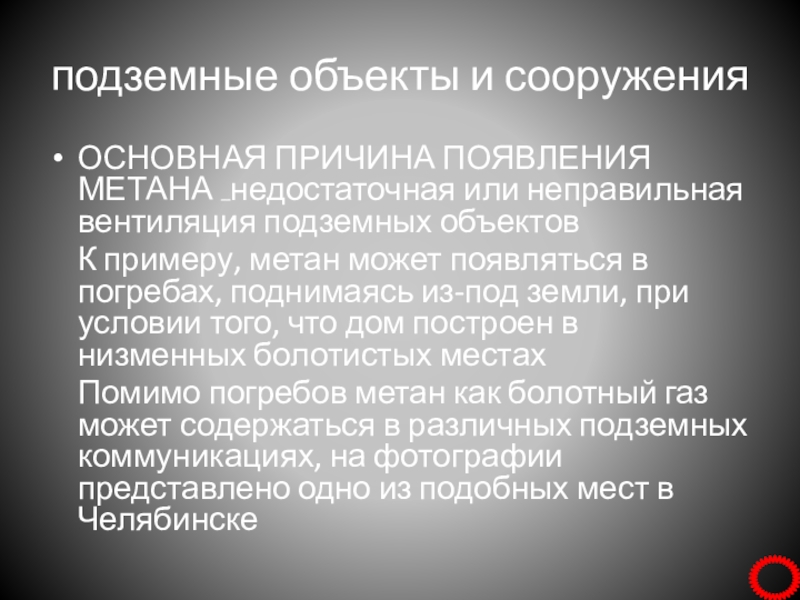 подземные объекты и сооружения

• ОСНОВНАЯ ПРИЧИНА ПОЯВЛЕНИЯ МЕТАНА _недостаточная или неправильная вентиляция подземных объектов

К примеру, метан может появляться в погребах, поднимаясь из-под земли, при условии того, что дом построен в низменных болотистых местах

Помимо погребов метан как болотный газ может содержаться в различных подземных коммуникациях, на фотографии представлено одно из подобных мест в Челябинске